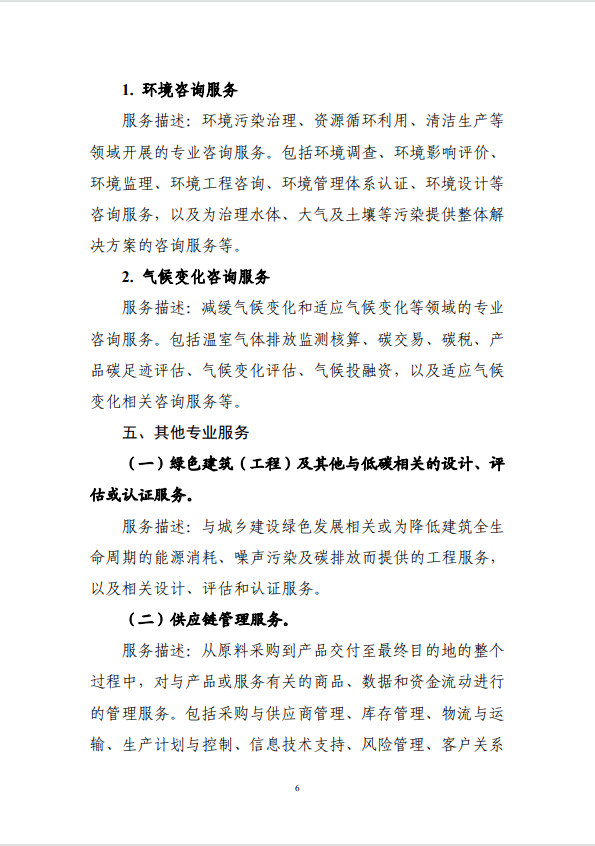 1. 环境咨询服务

服务描述：环境污染治理、资源循环利用、清洁生产等领域开展的专业咨询服务。包括环境调查、环境影响评价、环境监理、环境工程咨询、环境管理体系认证、环境设计等咨询服务，以及为治理水体、大气及土壤等污染提供整体解决方案的咨询服务等。

2. 气候变化咨询服务

服务描述：减缓气候变化和适应气候变化等领域的专业咨询服务。包括温室气体排放监测核算、碳交易、碳税、产品碳足迹评估、气候变化评估、气候投融资，以及适应气候变化相关咨询服务等。

五、其他专业服务

（一）绿色建筑（工程）及其他与低碳相关的设计、评估或认证服务。

服务描述：与城乡建设绿色发展相关或为降低建筑全生命周期的能源消耗、噪声污染及碳排放而提供的工程服务，以及相关设计、评估和认证服务。

（二）供应链管理服务。

服务描述：从原料采购到产品交付至最终目的地的整个过程中，对与产品或服务有关的商品、数据和资金流动进行的管理服务。包括采购与供应商管理、库存管理、物流与运输、生产计划与控制、信息技术支持、风险管理、客户关系

6